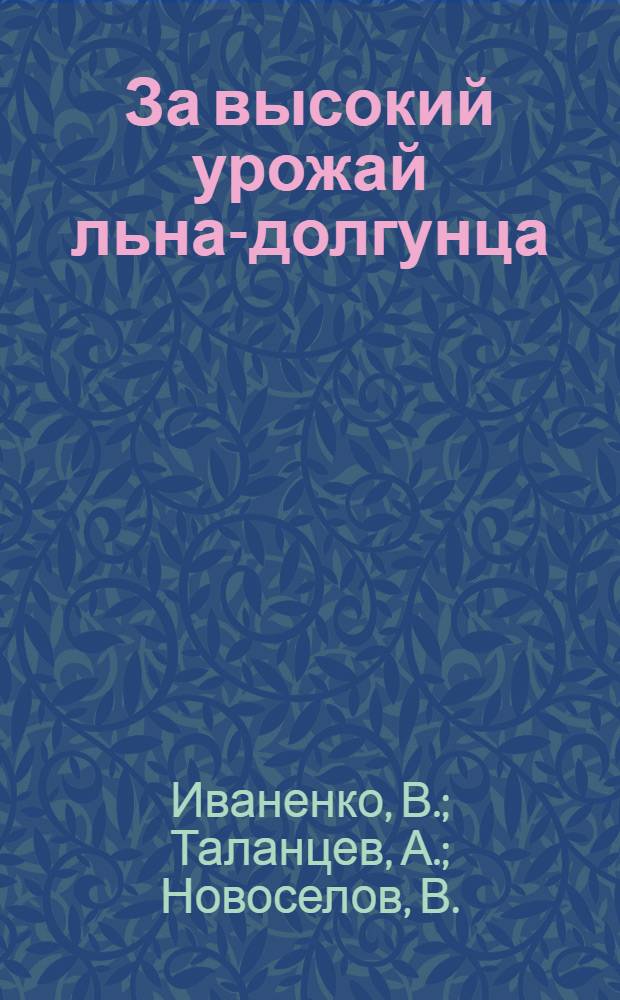 За высокий урожай льна-долгунца

Иваненко, В.; Таланцев, А.; Новоселов, В.